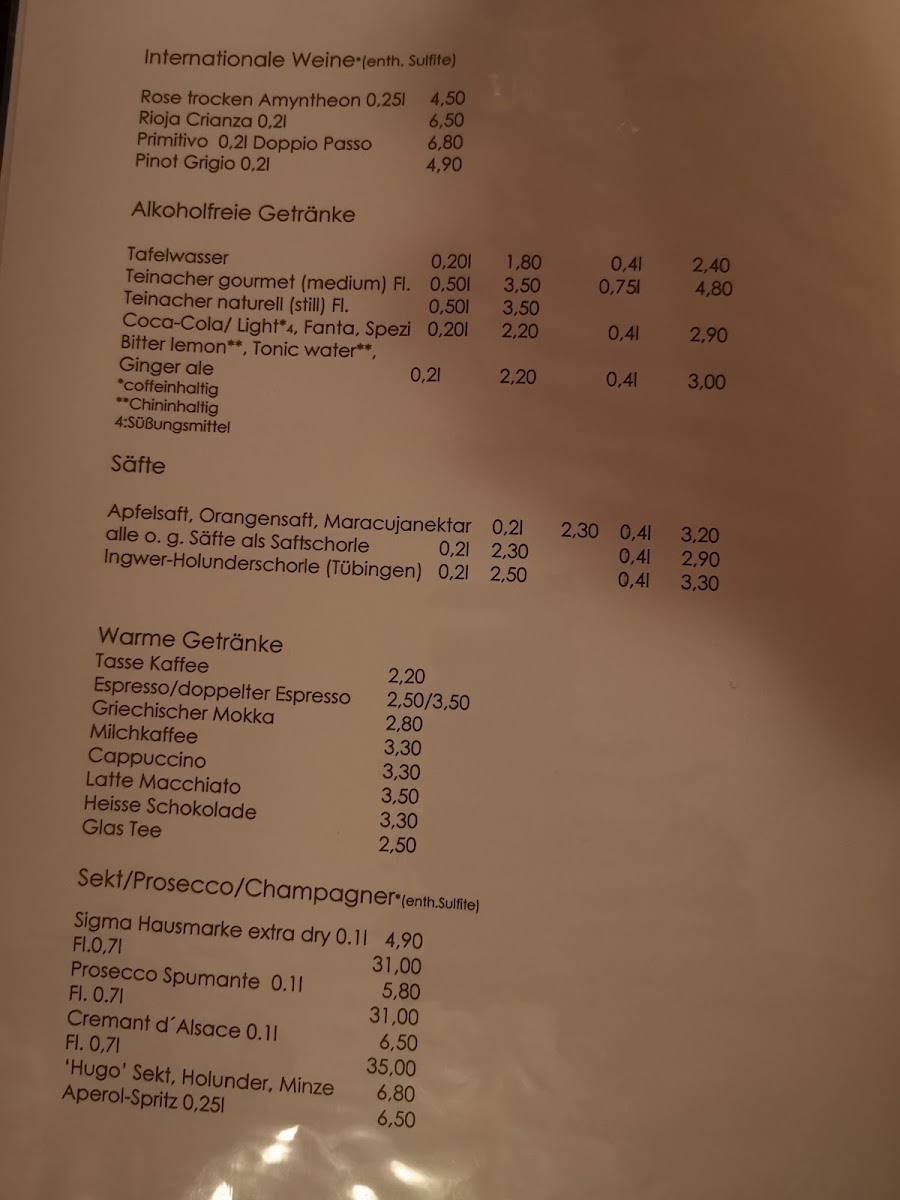 Internationale Weine*(enth. Sulfite)

Rose trocken Amyntheon 0,25l 4,50
Rioja Crianza 0,2l 6,50
Primitivo 0,2l Doppio Passo 6,80
Pinot Grigio 0,2l 4,90

Alkoholfreie Getränke

Tafelwasser 0,20l 1,80 0,4l 2,40
Teinacher gourmet (medium) Fl. 0,50l 3,50 0,75l 4,80
Teinacher naturell (still) Fl. 0,50l 3,50
Coca-Cola/ Light*4, Fanta, Spezi 0,20l 2,20 0,4l 2,90
Bitter lemon**, Tonic water**,
Ginger ale 0,2l 2,20 0,4l 3,00
*coffeinhaltig
**Chininhaltig
4:Süßungsmittel

Säfte

Apfelsaft, Orangensaft, Maracujanektar 0,2l 2,30 0,4l 3,20
alle o. g. Säfte als Saftschorle 0,2l 2,30 0,4l 2,90
Ingwer-Holunderschorle (Tübingen) 0,2l 2,50 0,4l 3,30

Warme Getränke
Tasse Kaffee 2,20
Espresso/doppelter Espresso 2,50/3,50
Griechischer Mokka 2,80
Milchkaffee 3,30
Cappuccino 3,30
Latte Macchiato 3,50
Heisse Schokolade 3,30
Glas Tee 2,50

Sekt/Prosecco/Champagner*(enth.Sulfite)

Sigma Hausmarke extra dry 0.1l 4,90
Fl.0,7l 31,00
Prosecco Spumante 0.1l 5,80
Fl. 0,7l 31,00
Cremant d´Alsace 0.1l 6,50
Fl. 0,7l 35,00
'Hugo' Sekt, Holunder, Minze 6,80
Aperol-Spritz 0,25l 6,50